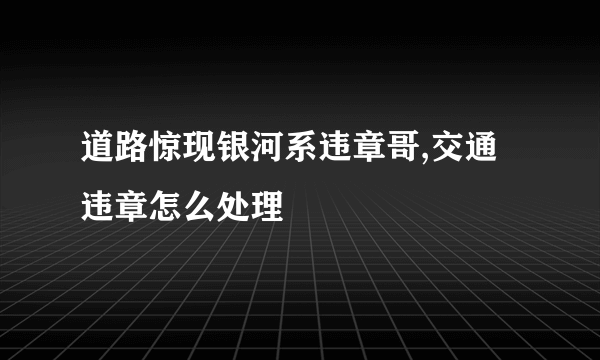 道路惊现银河系违章哥,交通违章怎么处理